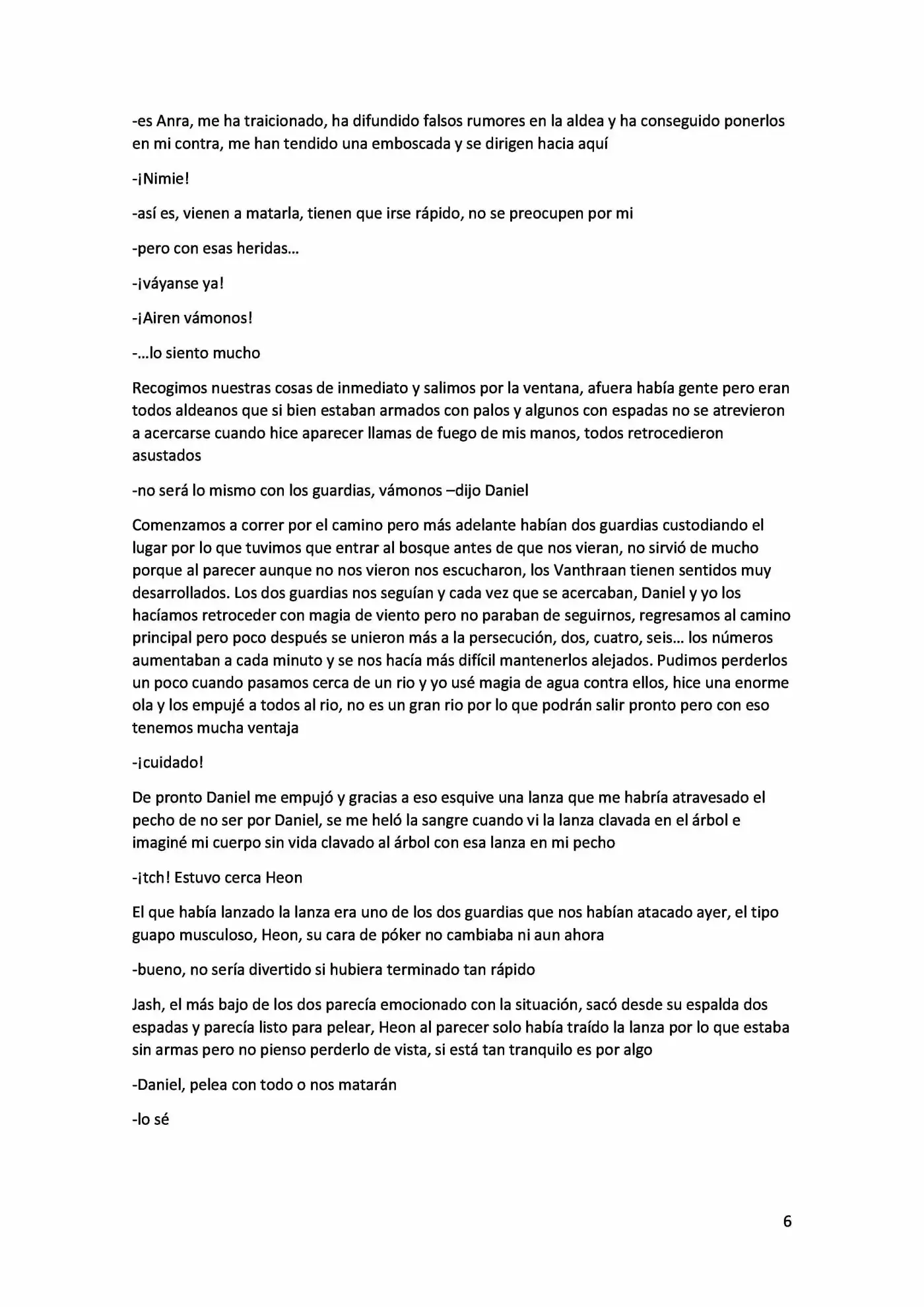 -es Anra, me ha traicionado, ha difundido falsos rumores en la aldea y ha conseguido ponerlos en mi contra, me han tendido una emboscada y se dirigen hacia aquí

-¡Nimie!

-así es, vienen a matarla, tienen que irse rápido, no se preocupen por mi

-pero con esas heridas…

-¡váyanse ya!

-¡Airen vámonos!

-…lo siento mucho

Recogimos nuestras cosas de inmediato y salimos por la ventana, afuera había gente pero eran todos aldeanos que si bien estaban armados con palos y algunos con espadas no se atrevieron a acercarse cuando hice aparecer llamas de fuego de mis manos, todos retrocedieron asustados

-no será lo mismo con los guardias, vámonos –dijo Daniel

Comenzamos a correr por el camino pero más adelante habían dos guardias custodiando el lugar por lo que tuvimos que entrar al bosque antes de que nos vieran, no sirvió de mucho porque al parecer aunque no nos vieron nos escucharon, los Vanthraan tienen sentidos muy desarrollados. Los dos guardias nos seguían y cada vez que se acercaban, Daniel y yo los hacíamos retroceder con magia de viento pero no paraban de seguirnos, regresamos al camino principal pero poco después se unieron más a la persecución, dos, cuatro, seis… los números aumentaban a cada minuto y se nos hacía más difícil mantenerlos alejados. Pudimos perderlos un poco cuando pasamos cerca de un rio y yo usé magia de agua contra ellos, hice una enorme ola y los empujé a todos al rio, no es un gran rio por lo que podrán salir pronto pero con eso tenemos mucha ventaja

-¡cuidado!

De pronto Daniel me empujó y gracias a eso esquive una lanza que me habría atravesado el pecho de no ser por Daniel, se me heló la sangre cuando vi la lanza clavada en el árbol e imaginé mi cuerpo sin vida clavado al árbol con esa lanza en mi pecho

-¡tch! Estuvo cerca Heon

El que había lanzado la lanza era uno de los dos guardias que nos habían atacado ayer, el tipo guapo musculoso, Heon, su cara de póker no cambiaba ni aun ahora

-bueno, no sería divertido si hubiera terminado tan rápido

Jash, el más bajo de los dos parecía emocionado con la situación, sacó desde su espalda dos espadas y parecía listo para pelear, Heon al parecer solo había traído la lanza por lo que estaba sin armas pero no pienso perderlo de vista, si está tan tranquilo es por algo

-Daniel, pelea con todo o nos matarán

-lo sé

6